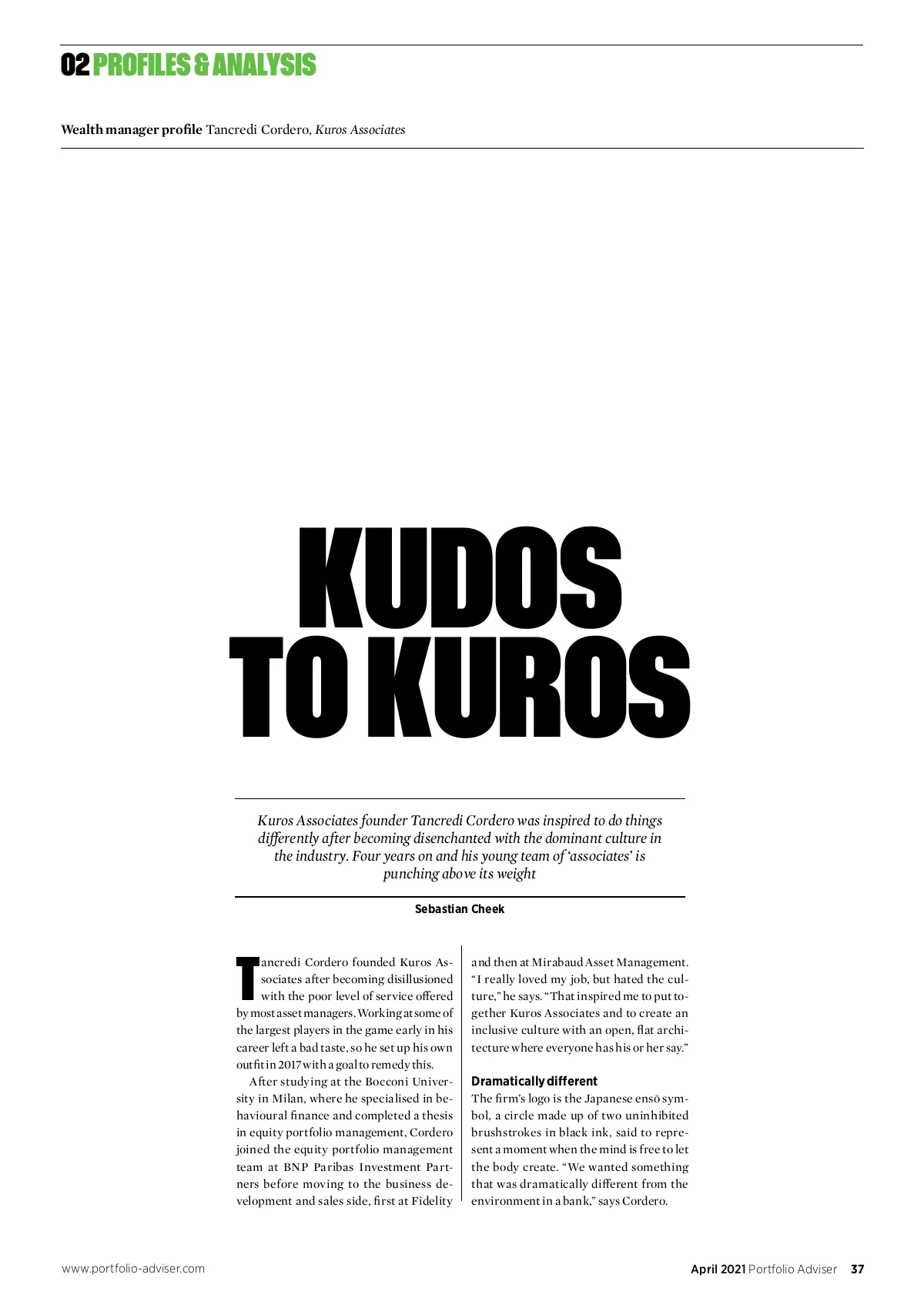 02 PROFILES & ANALYSIS

Wealth manager profile Tancredi Cordero, Kuros Associates

KUDOS TO KUROS

Kuros Associates founder Tancredi Cordero was inspired to do things differently after becoming disenchanted with the dominant culture in the industry. Four years on and his young team of 'associates' is punching above its weight

Sebastian Cheek

Tancredi Cordero founded Kuros Associates after becoming disillusioned with the poor level of service offered by most asset managers. Working at some of the largest players in the game early in his career left a bad taste, so he set up his own outfit in 2017 with a goal to remedy this.

After studying at the Bocconi University in Milan, where he specialised in behavioural finance and completed a thesis in equity portfolio management, Cordero joined the equity portfolio management team at BNP Paribas Investment Partners before moving to the business development and sales side, first at Fidelity and then at Mirabaud Asset Management. "I really loved my job, but hated the culture," he says. "That inspired me to put together Kuros Associates and to create an inclusive culture with an open, flat architecture where everyone has his or her say."

Dramatically different
The firm's logo is the Japanese ensō symbol, a circle made up of two uninhibited brushstrokes in black ink, said to represent a moment when the mind is free to let the body create. "We wanted something that was dramatically different from the environment in a bank," says Cordero.

www.portfolio-adviser.com

April 2021 Portfolio Adviser 37